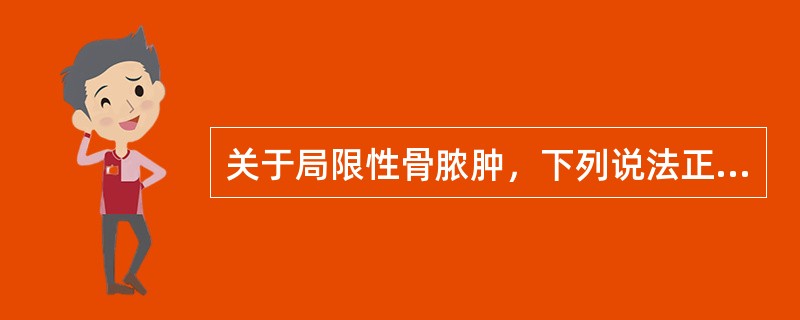 关于局限性骨脓肿，下列说法正...